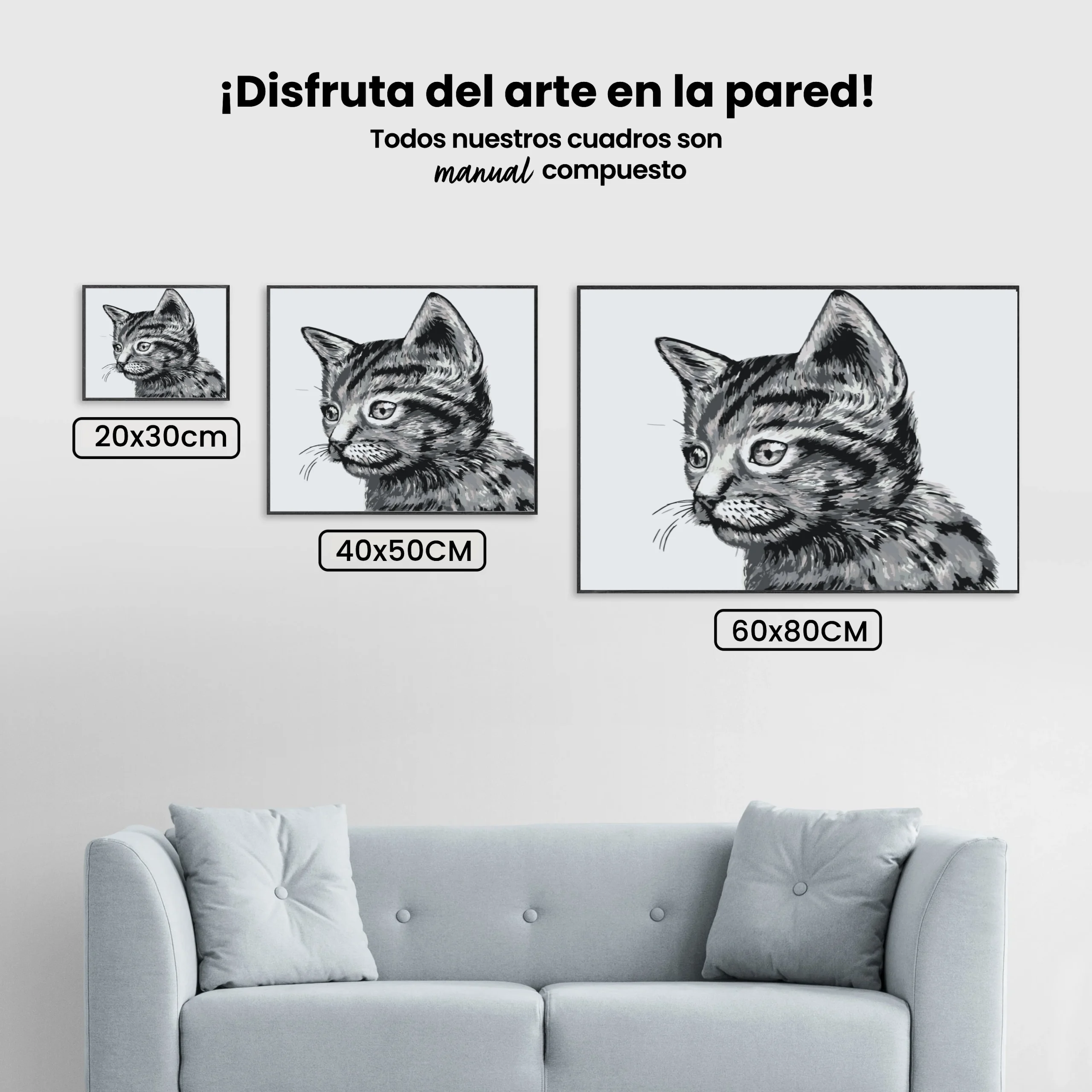 ¡Disfruta del arte en la pared!

Todos nuestros cuadros son manual compuesto

20x30cm

40x50CM

60x80CM